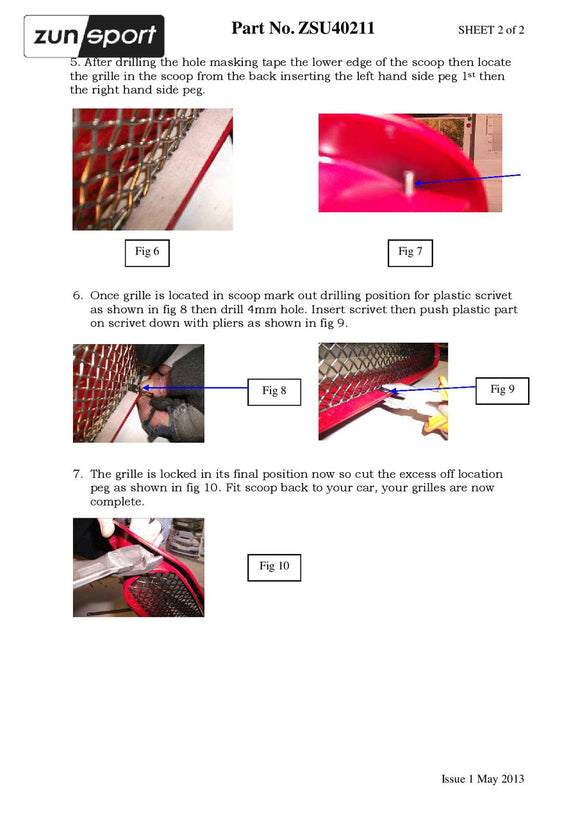 zunsport

Part No. ZSU40211

SHEET 2 of 2

5. After drilling the hole masking tape the lower edge of the scoop then locate the grille in the scoop from the back inserting the left hand side peg 1st then the right hand side peg.

Fig 6

Fig 7

6. Once grille is located in scoop mark out drilling position for plastic scrivet as shown in fig 8 then drill 4mm hole. Insert scrivet then push plastic part on scrivet down with pliers as shown in fig 9.

Fig 8

Fig 9

7. The grille is locked in its final position now so cut the excess off location peg as shown in fig 10. Fit scoop back to your car, your grilles are now complete.

Fig 10

Issue 1 May 2013